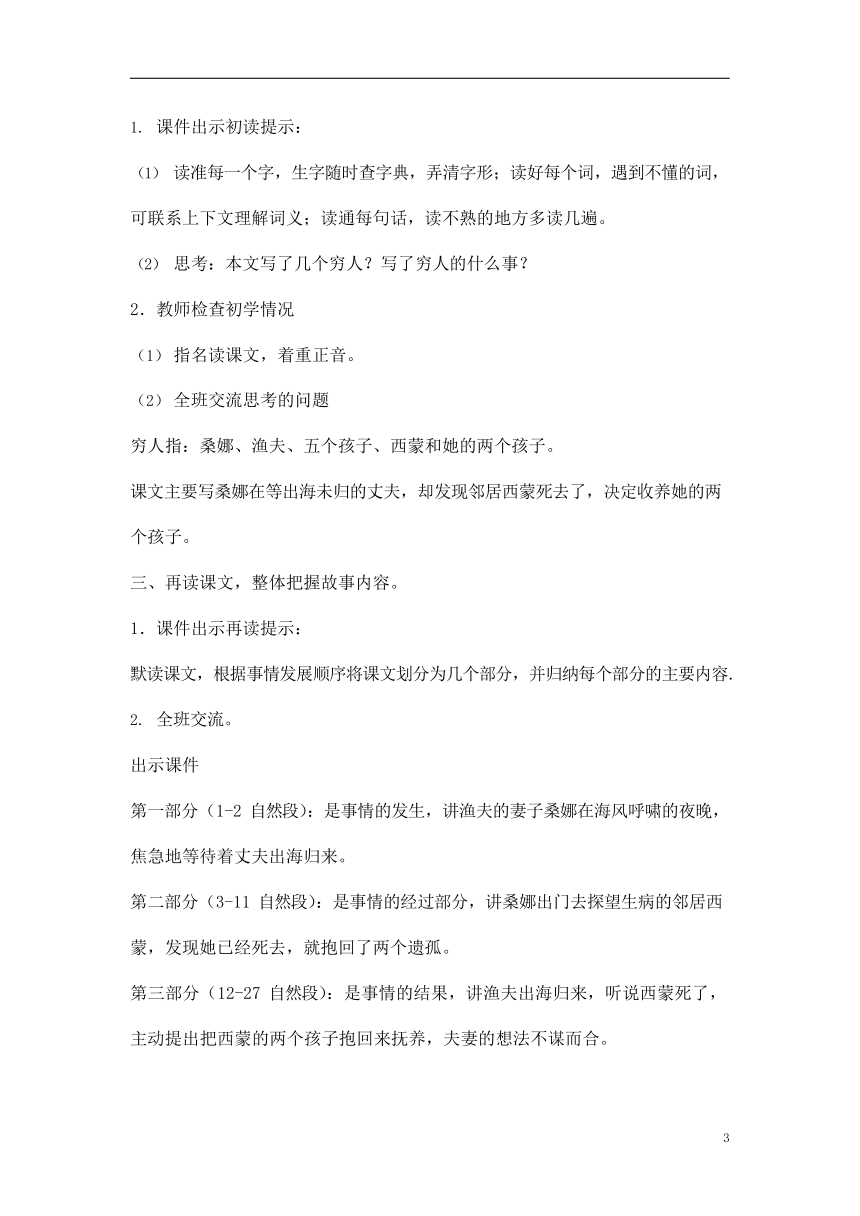 1. 课件出示初读提示：

（1） 读准每一个字，生字随时查字典，弄清字形；读好每个词，遇到不懂的词，可联系上下文理解词义；读通每句话，读不熟的地方多读几遍。

（2） 思考：本文写了几个穷人？写了穷人的什么事？

2．教师检查初学情况

（1） 指名读课文，着重正音。

（2） 全班交流思考的问题

穷人指：桑娜、渔夫、五个孩子、西蒙和她的两个孩子。

课文主要写桑娜在等出海未归的丈夫，却发现邻居西蒙死去了，决定收养她的两个孩子。

三、再读课文，整体把握故事内容。

1．课件出示再读提示：

默读课文，根据事情发展顺序将课文划分为几个部分，并归纳每个部分的主要内容.

2. 全班交流。

出示课件

第一部分（1-2 自然段）：是事情的发生，讲渔夫的妻子桑娜在海风呼啸的夜晚，焦急地等待着丈夫出海归来。

第二部分（3-11 自然段）：是事情的经过部分，讲桑娜出门去探望生病的邻居西蒙，发现她已经死去，就抱回了两个遗孤。

第三部分（12-27 自然段）：是事情的结果，讲渔夫出海归来，听说西蒙死了，主动提出把西蒙的两个孩子抱回来抚养，夫妻的想法不谋而合。

3